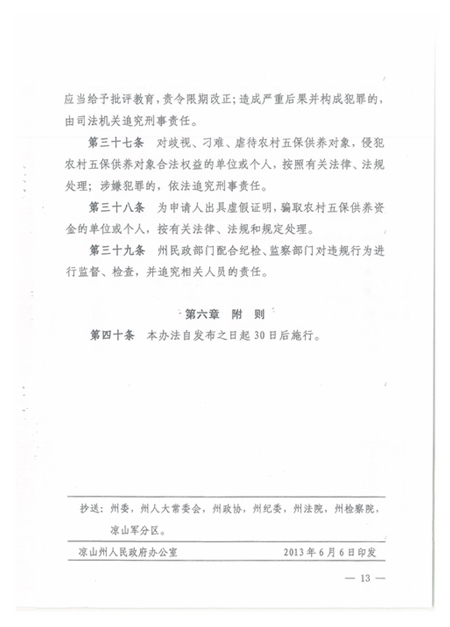 应当给予批评教育，责令限期改正；造成严重后果并构成犯罪的，由司法机关追究刑事责任。

第三十七条　对歧视、刁难、虐待农村五保供养对象，侵犯农村五保供养对象合法权益的单位或个人，按照有关法律、法规处理；涉嫌犯罪的，依法追究刑事责任。

第三十八条　为申请人出具虚假证明，骗取农村五保供养资金的单位或个人，按有关法律、法规和规定处理。

第三十九条　州民政部门配合纪检、监察部门对违规行为进行监督、检查，并追究相关人员的责任。

第六章　附　则

第四十条　本办法自发布之日起30日后施行。

抄送：州委，州人大常委会，州政协，州纪委，州法院，州检察院，凉山军分区。

凉山州人民政府办公室　　2013年6月6日印发

— 13 —